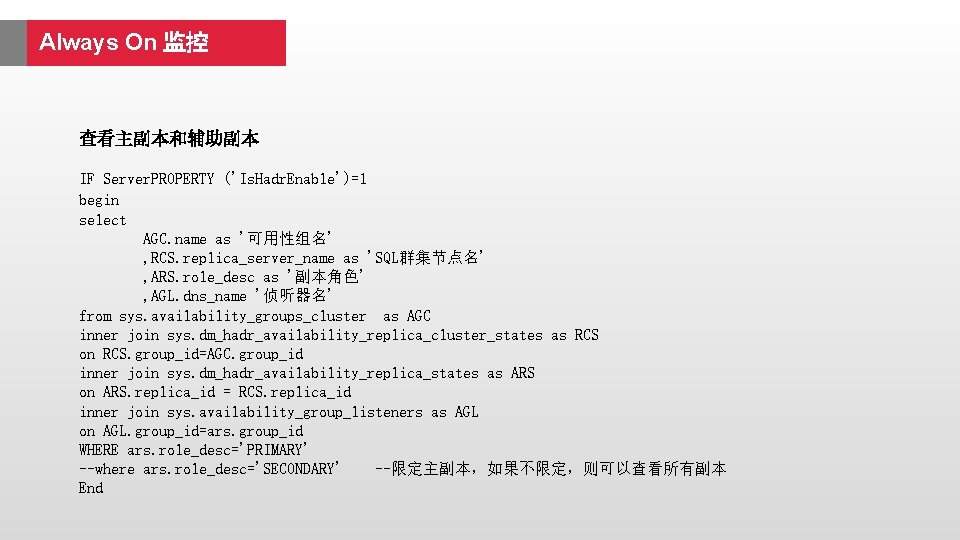 Always On 监控

查看主副本和辅助副本

IF ServerPROPERTY ('IsHadrEnable')=1
begin
select
AGC.name as '可用性组名'
,RCS.replica_server_name as 'SQL群集节点名'
,ARS.role_desc as '副本角色'
,AGL.dns_name '侦听器名'
from sys.availability_groups_cluster as AGC
inner join sys.dm_hadr_availability_replica_cluster_states as RCS
on RCS.group_id=AGC.group_id
inner join sys.dm_hadr_availability_replica_states as ARS
on ARS.replica_id = RCS.replica_id
inner join sys.availability_group_listeners as AGL
on AGL.group_id=ars.group_id
WHERE ars.role_desc='PRIMARY'
--where ars.role_desc='SECONDARY' --限定主副本，如果不限定，则可以查看所有副本
End